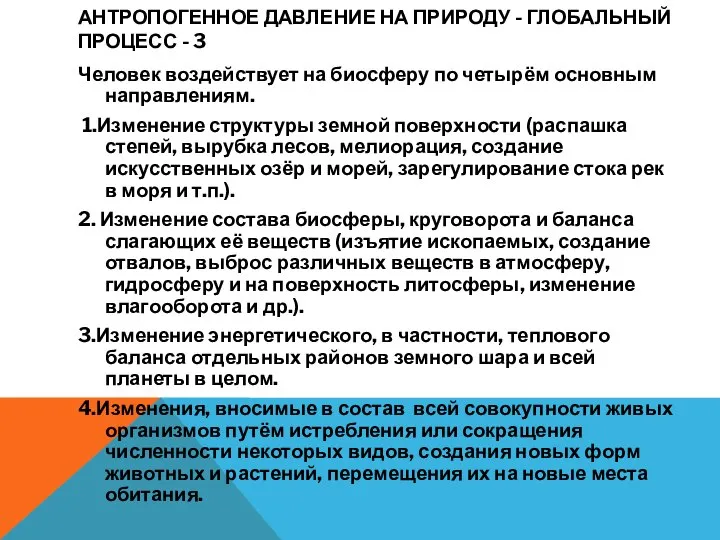 АНТРОПОГЕННОЕ ДАВЛЕНИЕ НА ПРИРОДУ - ГЛОБАЛЬНЫЙ ПРОЦЕСС - 3

Человек воздействует на биосферу по четырём основным направлениям.

1.Изменение структуры земной поверхности (распашка степей, вырубка лесов, мелиорация, создание искусственных озёр и морей, зарегулирование стока рек в моря и т.п.).

2. Изменение состава биосферы, круговорота и баланса слагающих её веществ (изъятие ископаемых, создание отвалов, выброс различных веществ в атмосферу, гидросферу и на поверхность литосферы, изменение влагооборота и др.).

3.Изменение энергетического, в частности, теплового баланса отдельных районов земного шара и всей планеты в целом.

4.Изменения, вносимые в состав всей совокупности живых организмов путём истребления или сокращения численности некоторых видов, создания новых форм животных и растений, перемещения их на новые места обитания.